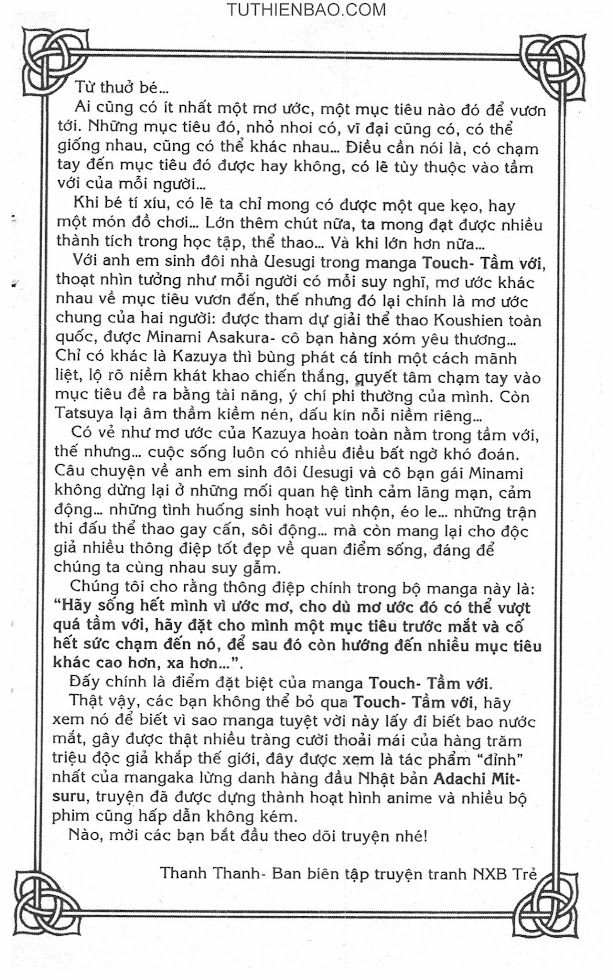 TUTHIENBAO.COM

Từ thuở bé...

Ai cũng có ít nhất một mơ ước, một mục tiêu nào đó để vươn tới. Những mục tiêu đó, nhỏ nhoi có, vĩ đại cũng có, có thể giống nhau, cũng có thể khác nhau... Điều cần nói là, có chạm tay đến mục tiêu đó được hay không, có lẽ tùy thuộc vào tầm với của mỗi người...

Khi bé tí xíu, có lẽ ta chỉ mong có được một que kẹo, hay một món đồ chơi... Lớn thêm chút nữa, ta mong đạt được nhiều thành tích trong học tập, thể thao... Và khi lớn hơn nữa...

Với anh em sinh đôi nhà Uesugi trong manga Touch- Tầm với, thoạt nhìn tưởng như mỗi người có mỗi suy nghĩ, mơ ước khác nhau về mục tiêu vươn đến, thế nhưng đó lại chính là mơ ước chung của hai người: được tham dự giải thể thao Koushien toàn quốc, được Minami Asakura- cô bạn hàng xóm yêu thương... Chỉ có khác là Kazuya thì bùng phát cá tính một cách mãnh liệt, lộ rõ niềm khát khao chiến thắng, quyết tâm chạm tay vào mục tiêu đề ra bằng tài năng, ý chí phi thường của mình. Còn Tatsuya lại âm thầm kiềm nén, dấu kín nỗi niềm riêng...

Có vẻ như mơ ước của Kazuya hoàn toàn nằm trong tầm với, thế nhưng... cuộc sống luôn có nhiều điều bất ngờ khó đoán. Câu chuyện về anh em sinh đôi Uesugi và cô bạn gái Minami không dừng lại ở những mối quan hệ tình cảm lãng mạn, cảm động... những tình huống sinh hoạt vui nhộn, éo le... những trận thi đấu thể thao gay cấn, sôi động... mà còn mang lại cho độc giả nhiều thông điệp tốt đẹp về quan điểm sống, đáng để chúng ta cùng nhau suy gẫm.

Chúng tôi cho rằng thông điệp chính trong bộ manga này là: "Hãy sống hết mình vì ước mơ, cho dù mơ ước đó có thể vượt quá tầm với, hãy đặt cho mình một mục tiêu trước mắt và cố hết sức chạm đến nó, để sau đó còn hướng đến nhiều mục tiêu khác cao hơn, xa hơn...".

Đấy chính là điểm đặt biệt của manga Touch- Tầm với.

Thật vậy, các bạn không thể bỏ qua Touch- Tầm với, hãy xem nó để biết vì sao manga tuyệt vời này lấy đi biết bao nước mắt, gây được thật nhiều tràng cười thoải mái của hàng trăm triệu độc giả khắp thế giới, đây được xem là tác phẩm "đỉnh" nhất của mangaka lừng danh hàng đầu Nhật bản Adachi Mitsuru, truyện đã được dựng thành hoạt hình anime và nhiều bộ phim cũng hấp dẫn không kém.

Nào, mời các bạn bắt đầu theo dõi truyện nhé!

Thanh Thanh- Ban biên tập truyện tranh NXB Trẻ